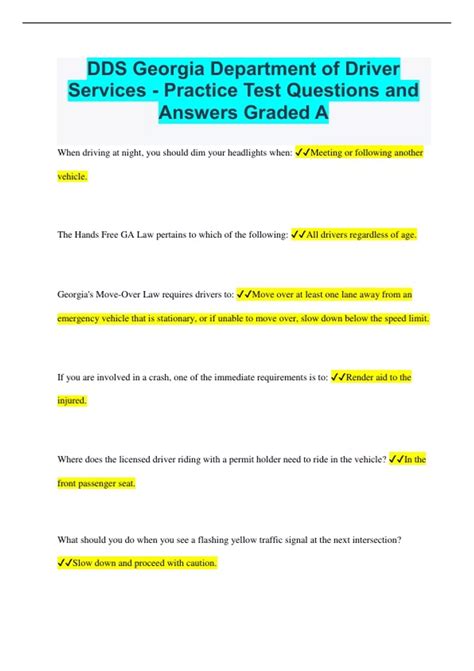 DDS Georgia Department of Driver Services - Practice Test Questions and Answers Graded A

When driving at night, you should dim your headlights when: ✓✓Meeting or following another vehicle.

The Hands Free GA Law pertains to which of the following: ✓✓All drivers regardless of age.

Georgia's Move-Over Law requires drivers to: ✓✓Move over at least one lane away from an emergency vehicle that is stationary, or if unable to move over, slow down below the speed limit.

If you are involved in a crash, one of the immediate requirements is to: ✓✓Render aid to the injured.

Where does the licensed driver riding with a permit holder need to ride in the vehicle? ✓✓In the front passenger seat.

What should you do when you see a flashing yellow traffic signal at the next intersection? ✓✓Slow down and proceed with caution.